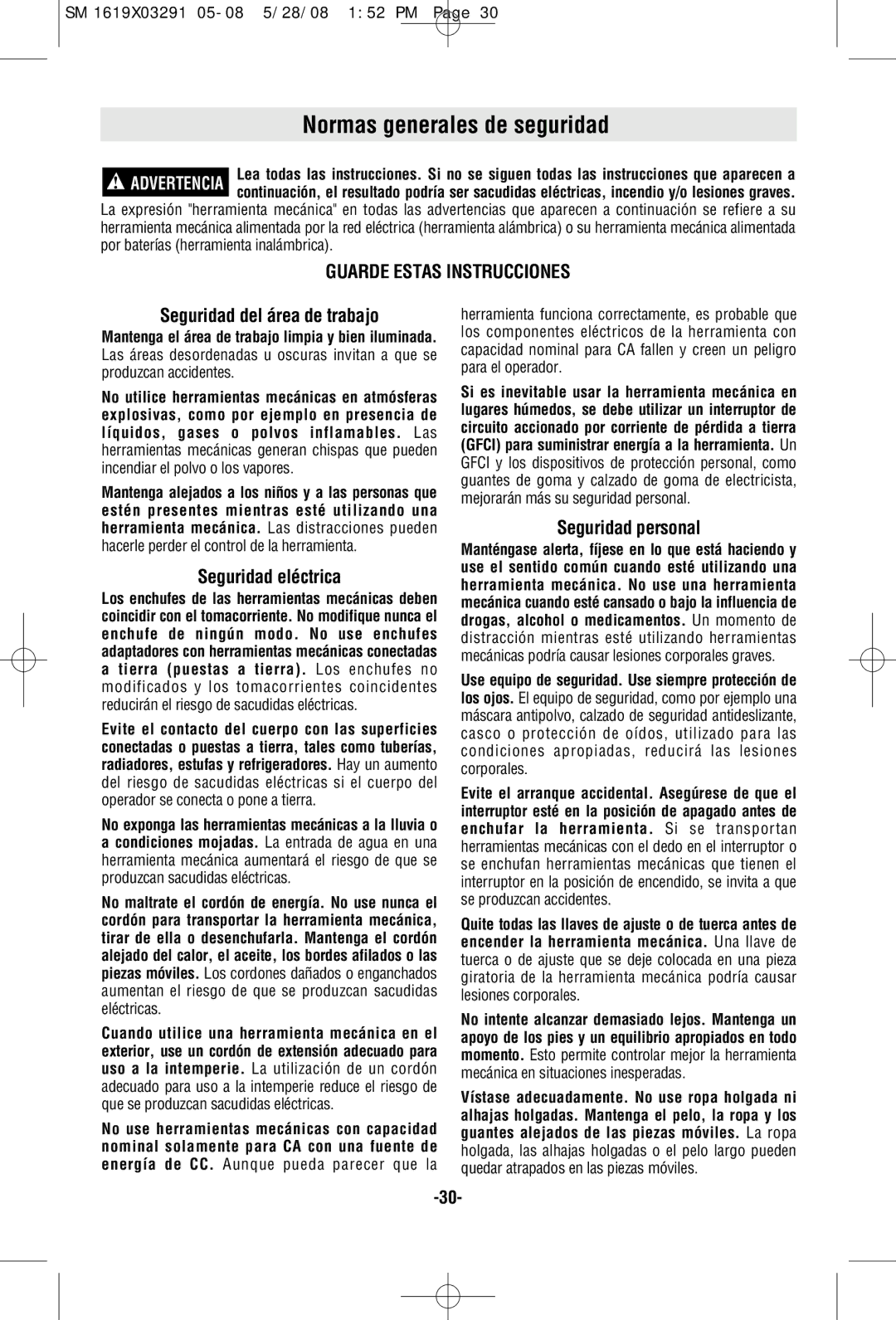 SM 1619X03291 05-08 5/28/08 1:52 PM Page 30

Normas generales de seguridad

ADVERTENCIA Lea todas las instrucciones. Si no se siguen todas las instrucciones que aparecen a continuación, el resultado podría ser sacudidas eléctricas, incendio y/o lesiones graves. La expresión "herramienta mecánica" en todas las advertencias que aparecen a continuación se refiere a su herramienta mecánica alimentada por la red eléctrica (herramienta alámbrica) o su herramienta mecánica alimentada por baterías (herramienta inalámbrica).

GUARDE ESTAS INSTRUCCIONES

Seguridad del área de trabajo

Mantenga el área de trabajo limpia y bien iluminada. Las áreas desordenadas u oscuras invitan a que se produzcan accidentes.

No utilice herramientas mecánicas en atmósferas explosivas, como por ejemplo en presencia de líquidos, gases o polvos inflamables. Las herramientas mecánicas generan chispas que pueden incendiar el polvo o los vapores.

Mantenga alejados a los niños y a las personas que estén presentes mientras esté utilizando una herramienta mecánica. Las distracciones pueden hacerle perder el control de la herramienta.

Seguridad eléctrica

Los enchufes de las herramientas mecánicas deben coincidir con el tomacorriente. No modifique nunca el enchufe de ningún modo. No use enchufes adaptadores con herramientas mecánicas conectadas a tierra (puestas a tierra). Los enchufes no modificados y los tomacorrientes coincidentes reducirán el riesgo de sacudidas eléctricas.

Evite el contacto del cuerpo con las superficies conectadas o puestas a tierra, tales como tuberías, radiadores, estufas y refrigeradores. Hay un aumento del riesgo de sacudidas eléctricas si el cuerpo del operador se conecta o pone a tierra.

No exponga las herramientas mecánicas a la lluvia o a condiciones mojadas. La entrada de agua en una herramienta mecánica aumentará el riesgo de que se produzcan sacudidas eléctricas.

No maltrate el cordón de energía. No use nunca el cordón para transportar la herramienta mecánica, tirar de ella o desenchufarla. Mantenga el cordón alejado del calor, el aceite, los bordes afilados o las piezas móviles. Los cordones dañados o enganchados aumentan el riesgo de que se produzcan sacudidas eléctricas.

Cuando utilice una herramienta mecánica en el exterior, use un cordón de extensión adecuado para uso a la intemperie. La utilización de un cordón adecuado para uso a la intemperie reduce el riesgo de que se produzcan sacudidas eléctricas.

No use herramientas mecánicas con capacidad nominal solamente para CA con una fuente de energía de CC. Aunque pueda parecer que la herramienta funciona correctamente, es probable que los componentes eléctricos de la herramienta con capacidad nominal para CA fallen y creen un peligro para el operador.

Si es inevitable usar la herramienta mecánica en lugares húmedos, se debe utilizar un interruptor de circuito accionado por corriente de pérdida a tierra (GFCI) para suministrar energía a la herramienta. Un GFCI y los dispositivos de protección personal, como guantes de goma y calzado de goma de electricista, mejorarán más su seguridad personal.

Seguridad personal

Manténgase alerta, fíjese en lo que está haciendo y use el sentido común cuando esté utilizando una herramienta mecánica. No use una herramienta mecánica cuando esté cansado o bajo la influencia de drogas, alcohol o medicamentos. Un momento de distracción mientras esté utilizando herramientas mecánicas podría causar lesiones corporales graves.

Use equipo de seguridad. Use siempre protección de los ojos. El equipo de seguridad, como por ejemplo una máscara antipolvo, calzado de seguridad antideslizante, casco o protección de oídos, utilizado para las condiciones apropiadas, reducirá las lesiones corporales.

Evite el arranque accidental. Asegúrese de que el interruptor esté en la posición de apagado antes de enchufar la herramienta. Si se transportan herramientas mecánicas con el dedo en el interruptor o se enchufan herramientas mecánicas que tienen el interruptor en la posición de encendido, se invita a que se produzcan accidentes.

Quite todas las llaves de ajuste o de tuerca antes de encender la herramienta mecánica. Una llave de tuerca o de ajuste que se deje colocada en una pieza giratoria de la herramienta mecánica podría causar lesiones corporales.

No intente alcanzar demasiado lejos. Mantenga un apoyo de los pies y un equilibrio apropiados en todo momento. Esto permite controlar mejor la herramienta mecánica en situaciones inesperadas.

Vístase adecuadamente. No use ropa holgada ni alhajas holgadas. Mantenga el pelo, la ropa y los guantes alejados de las piezas móviles. La ropa holgada, las alhajas holgadas o el pelo largo pueden quedar atrapados en las piezas móviles.

-30-